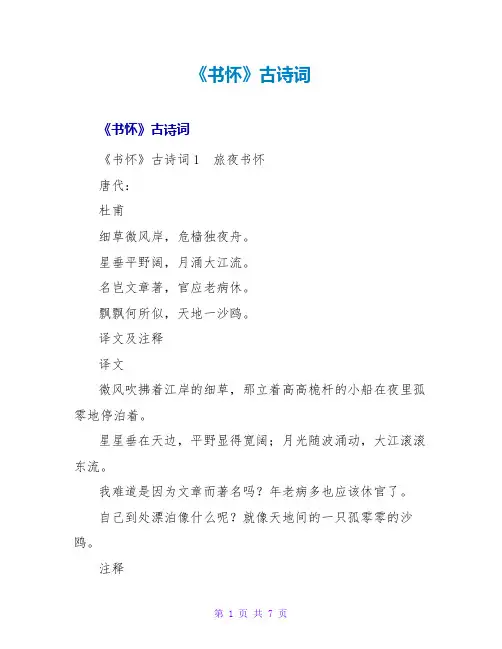 《书怀》古诗词

《书怀》古诗词

《书怀》古诗词1　旅夜书怀

唐代：

杜甫

细草微风岸，危樯独夜舟。

星垂平野阔，月涌大江流。

名岂文章著，官应老病休。

飘飘何所似，天地一沙鸥。

译文及注释

译文

微风吹拂着江岸的细草，那立着高高桅杆的小船在夜里孤零地停泊着。

星星垂在天边，平野显得宽阔；月光随波涌动，大江滚滚东流。

我难道是因为文章而著名吗？年老病多也应该休官了。

自己到处漂泊像什么呢？就像天地间的一只孤零零的沙鸥。

注释

第 1 页 共 7 页